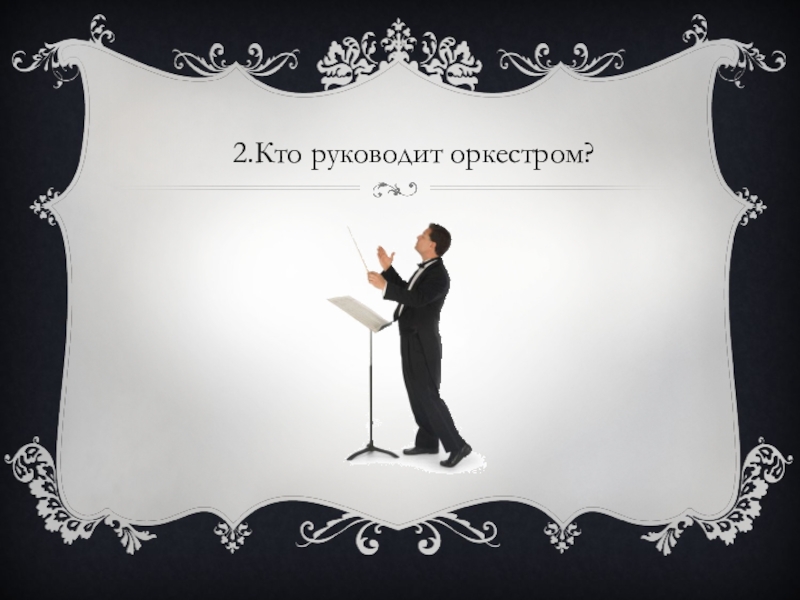 2.Кто руководит оркестром?